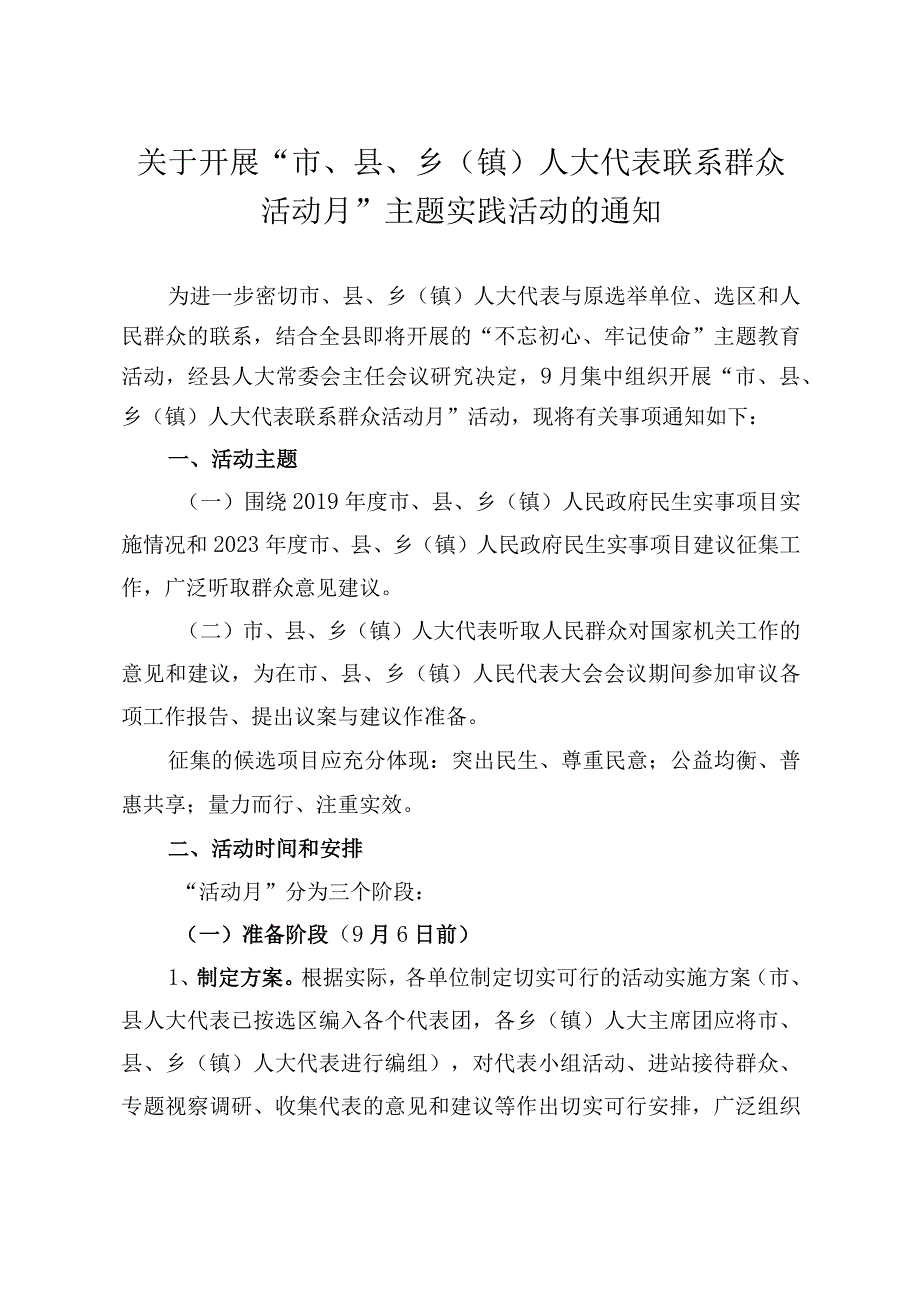 关于开展“市、县、乡（镇）人大代表联系群众活动月”主题实践活动的通知

为进一步密切市、县、乡（镇）人大代表与原选举单位、选区和人民群众的联系，结合全县即将开展的“不忘初心、牢记使命”主题教育活动，经县人大常委会主任会议研究决定，9月集中组织开展“市、县、乡（镇）人大代表联系群众活动月”活动，现将有关事项通知如下：

一、活动主题

（一）围绕2019年度市、县、乡（镇）人民政府民生实事项目实施情况和2023年度市、县、乡（镇）人民政府民生实事项目建议征集工作，广泛听取群众意见建议。

（二）市、县、乡（镇）人大代表听取人民群众对国家机关工作的意见和建议，为在市、县、乡（镇）人民代表大会会议期间参加审议各项工作报告、提出议案与建议作准备。

征集的候选项目应充分体现：突出民生、尊重民意；公益均衡、普惠共享；量力而行、注重实效。

二、活动时间和安排

“活动月”分为三个阶段：

（一）准备阶段（9月6日前）

1、制定方案。根据实际，各单位制定切实可行的活动实施方案（市、县人大代表已按选区编入各个代表团，各乡（镇）人大主席团应将市、县、乡（镇）人大代表进行编组），对代表小组活动、进站接待群众、专题视察调研、收集代表的意见和建议等作出切实可行安排，广泛组织